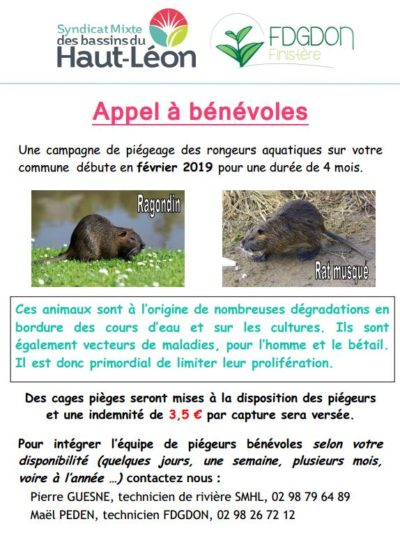 Syndicat Mixte des bassins du Haut-Léon

FDGDON Finistère

Appel à bénévoles

Une campagne de piégeage des rongeurs aquatiques sur votre commune débute en février 2019 pour une durée de 4 mois.

Ragondin

Rat musqué

Ces animaux sont à l'origine de nombreuses dégradations en bordure des cours d'eau et sur les cultures. Ils sont également vecteurs de maladies, pour l'homme et le bétail. Il est donc primordial de limiter leur prolifération.

Des cages pièges seront mises à la disposition des piégeurs et une indemnité de 3,5 € par capture sera versée.

Pour intégrer l'équipe de piégeurs bénévoles selon votre disponibilité (quelques jours, une semaine, plusieurs mois, voire à l'année …) contactez nous :

Pierre GUESNE, technicien de rivière SMHL, 02 98 79 64 89

Maël PEDEN, technicien FDGDON, 02 98 26 72 12